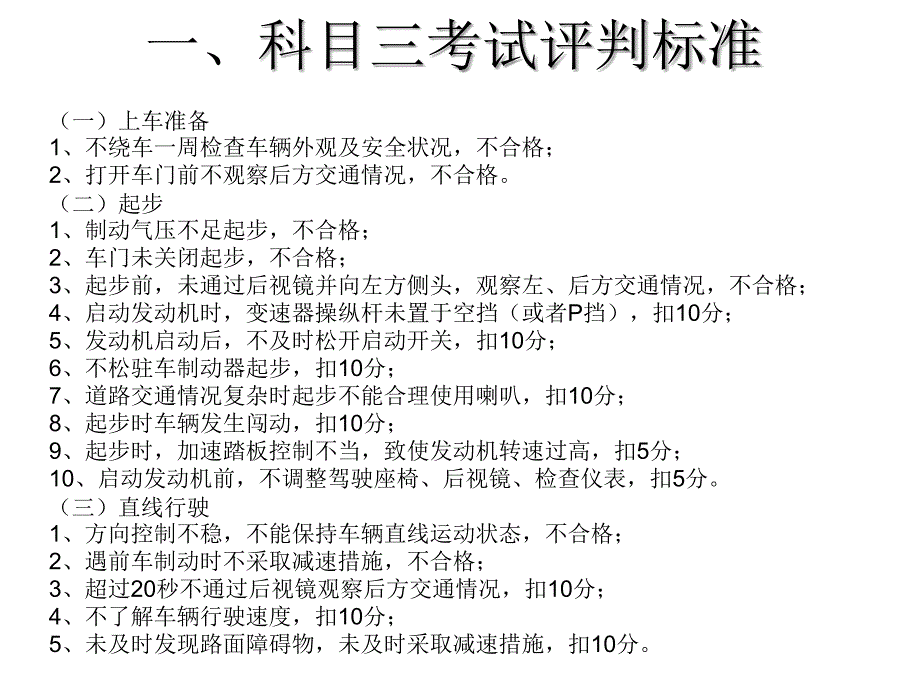 一、科目三考试评判标准

（一）上车准备
1、不绕车一周检查车辆外观及安全状况，不合格；
2、打开车门前不观察后方交通情况，不合格。
（二）起步
1、制动气压不足起步，不合格；
2、车门未关闭起步，不合格；
3、起步前，未通过后视镜并向左方侧头，观察左、后方交通情况，不合格；
4、启动发动机时，变速器操纵杆未置于空挡（或者P挡），扣10分；
5、发动机启动后，不及时松开启动开关，扣10分；
6、不松驻车制动器起步，扣10分；
7、道路交通情况复杂时起步不能合理使用喇叭，扣10分；
8、起步时车辆发生闯动，扣10分；
9、起步时，加速踏板控制不当，致使发动机转速过高，扣5分；
10、启动发动机前，不调整驾驶座椅、后视镜、检查仪表，扣5分。
（三）直线行驶
1、方向控制不稳，不能保持车辆直线运动状态，不合格；
2、遇前车制动时不采取减速措施，不合格；
3、超过20秒不通过后视镜观察后方交通情况，扣10分；
4、不了解车辆行驶速度，扣10分；
5、未及时发现路面障碍物，未及时采取减速措施，扣10分。